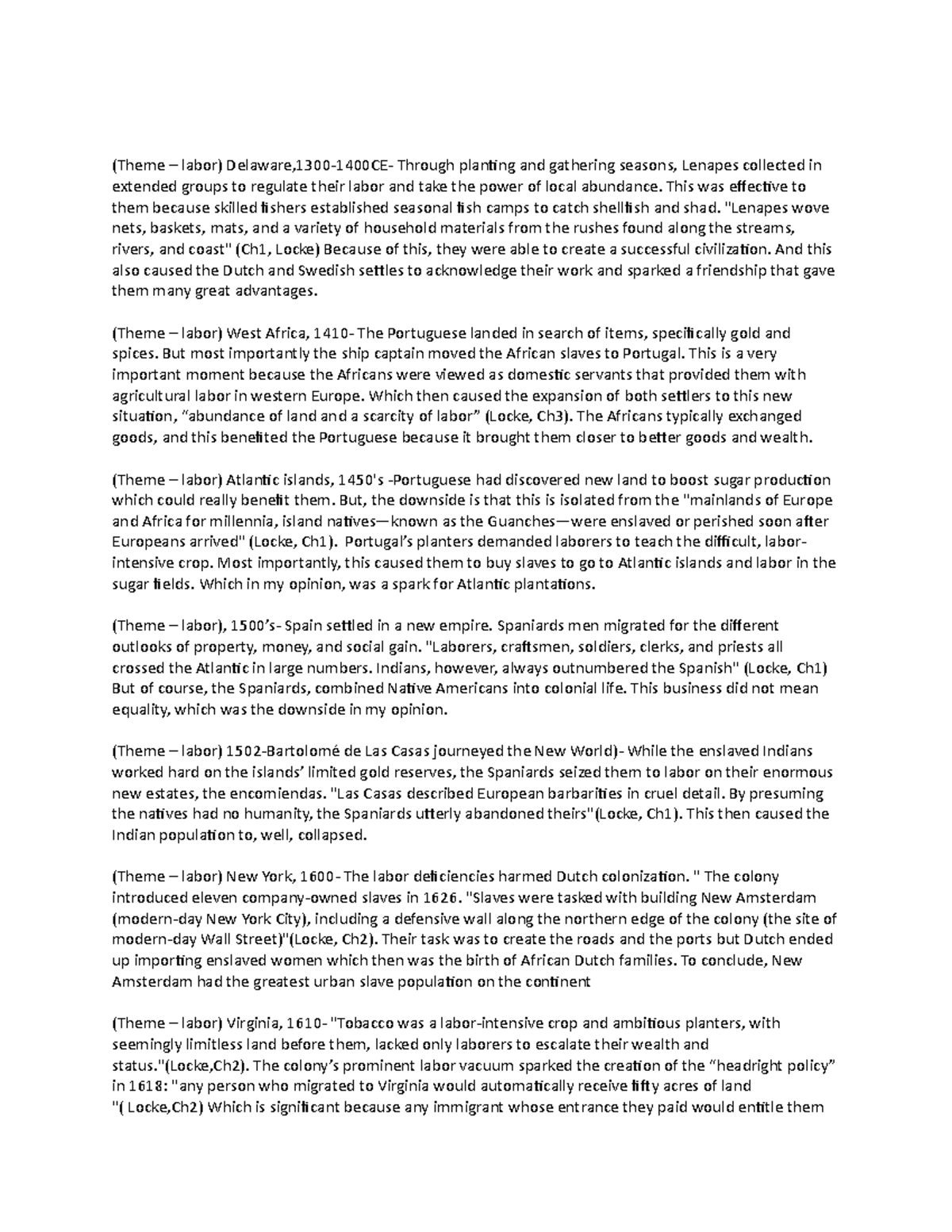 (Theme – labor) Delaware,1300-1400CE- Through planting and gathering seasons, Lenapes collected in extended groups to regulate their labor and take the power of local abundance. This was effective to them because skilled fishers established seasonal fish camps to catch shellfish and shad. "Lenapes wove nets, baskets, mats, and a variety of household materials from the rushes found along the streams, rivers, and coast" (Ch1, Locke) Because of this, they were able to create a successful civilization. And this also caused the Dutch and Swedish settles to acknowledge their work and sparked a friendship that gave them many great advantages.

(Theme – labor) West Africa, 1410- The Portuguese landed in search of items, specifically gold and spices. But most importantly the ship captain moved the African slaves to Portugal. This is a very important moment because the Africans were viewed as domestic servants that provided them with agricultural labor in western Europe. Which then caused the expansion of both settlers to this new situation, "abundance of land and a scarcity of labor" (Locke, Ch3). The Africans typically exchanged goods, and this benefited the Portuguese because it brought them closer to better goods and wealth.

(Theme – labor) Atlantic islands, 1450's -Portuguese had discovered new land to boost sugar production which could really benefit them. But, the downside is that this is isolated from the "mainlands of Europe and Africa for millennia, island natives—known as the Guanches—were enslaved or perished soon after Europeans arrived" (Locke, Ch1). Portugal's planters demanded laborers to teach the difficult, labor-intensive crop. Most importantly, this caused them to buy slaves to go to Atlantic islands and labor in the sugar fields. Which in my opinion, was a spark for Atlantic plantations.

(Theme – labor), 1500's- Spain settled in a new empire. Spaniards men migrated for the different outlooks of property, money, and social gain. "Laborers, craftsmen, soldiers, clerks, and priests all crossed the Atlantic in large numbers. Indians, however, always outnumbered the Spanish" (Locke, Ch1) But of course, the Spaniards, combined Native Americans into colonial life. This business did not mean equality, which was the downside in my opinion.

(Theme – labor) 1502-Bartolomé de Las Casas journeyed the New World)- While the enslaved Indians worked hard on the islands' limited gold reserves, the Spaniards seized them to labor on their enormous new estates, the encomiendas. "Las Casas described European barbarities in cruel detail. By presuming the natives had no humanity, the Spaniards utterly abandoned theirs"(Locke, Ch1). This then caused the Indian population to, well, collapsed.

(Theme – labor) New York, 1600- The labor deficiencies harmed Dutch colonization. " The colony introduced eleven company-owned slaves in 1626. "Slaves were tasked with building New Amsterdam (modern-day New York City), including a defensive wall along the northern edge of the colony (the site of modern-day Wall Street)"(Locke, Ch2). Their task was to create the roads and the ports but Dutch ended up importing enslaved women which then was the birth of African Dutch families. To conclude, New Amsterdam had the greatest urban slave population on the continent

(Theme – labor) Virginia, 1610- "Tobacco was a labor-intensive crop and ambitious planters, with seemingly limitless land before them, lacked only laborers to escalate their wealth and status."(Locke,Ch2). The colony's prominent labor vacuum sparked the creation of the "headright policy" in 1618: "any person who migrated to Virginia would automatically receive fifty acres of land "( Locke,Ch2) Which is significant because any immigrant whose entrance they paid would entitle them